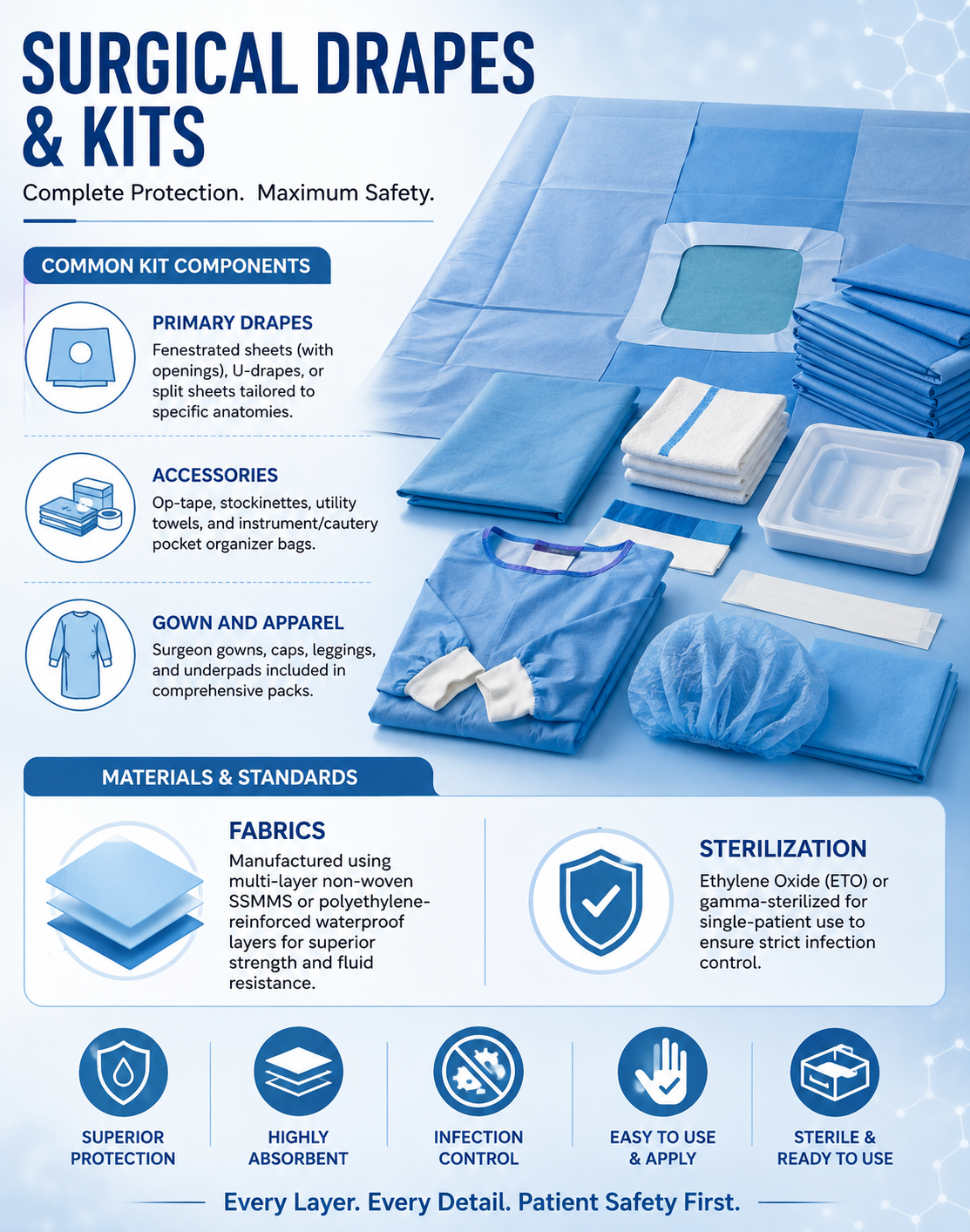 SURGICAL DRAPES & KITS

Complete Protection. Maximum Safety.

COMMON KIT COMPONENTS

PRIMARY DRAPES
Fenestrated sheets (with openings), U-drapes, or split sheets tailored to specific anatomies.

ACCESSORIES
Op-tape, stockinettes, utility towels, and instrument/cautery pocket organizer bags.

GOWN AND APPAREL
Surgeon gowns, caps, leggings, and underpads included in comprehensive packs.

MATERIALS & STANDARDS

FABRICS
Manufactured using multi-layer non-woven SSMMS or polyethylene-reinforced waterproof layers for superior strength and fluid resistance.

STERILIZATION
Ethylene Oxide (ETO) or gamma-sterilized for single-patient use to ensure strict infection control.

SUPERIOR PROTECTION

HIGHLY ABSORBENT

INFECTION CONTROL

EASY TO USE & APPLY

STERILE & READY TO USE

Every Layer. Every Detail. Patient Safety First.